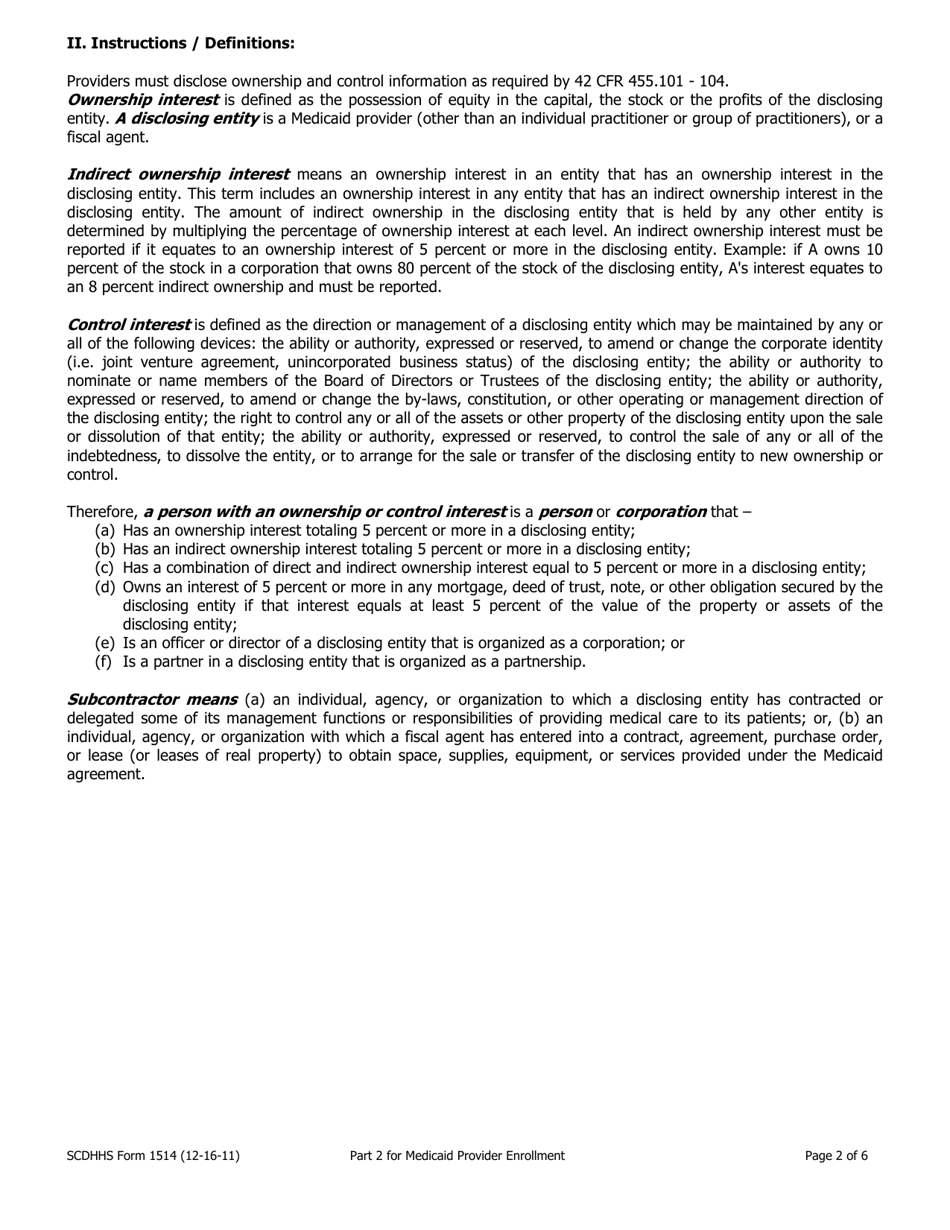 II. Instructions / Definitions:

Providers must disclose ownership and control information as required by 42 CFR 455.101 - 104.
Ownership interest is defined as the possession of equity in the capital, the stock or the profits of the disclosing entity. A disclosing entity is a Medicaid provider (other than an individual practitioner or group of practitioners), or a fiscal agent.

Indirect ownership interest means an ownership interest in an entity that has an ownership interest in the disclosing entity. This term includes an ownership interest in any entity that has an indirect ownership interest in the disclosing entity. The amount of indirect ownership in the disclosing entity that is held by any other entity is determined by multiplying the percentage of ownership interest at each level. An indirect ownership interest must be reported if it equates to an ownership interest of 5 percent or more in the disclosing entity. Example: if A owns 10 percent of the stock in a corporation that owns 80 percent of the stock of the disclosing entity, A's interest equates to an 8 percent indirect ownership and must be reported.

Control interest is defined as the direction or management of a disclosing entity which may be maintained by any or all of the following devices: the ability or authority, expressed or reserved, to amend or change the corporate identity (i.e. joint venture agreement, unincorporated business status) of the disclosing entity; the ability or authority to nominate or name members of the Board of Directors or Trustees of the disclosing entity; the ability or authority, expressed or reserved, to amend or change the by-laws, constitution, or other operating or management direction of the disclosing entity; the right to control any or all of the assets or other property of the disclosing entity upon the sale or dissolution of that entity; the ability or authority, expressed or reserved, to control the sale of any or all of the indebtedness, to dissolve the entity, or to arrange for the sale or transfer of the disclosing entity to new ownership or control.

Therefore, a person with an ownership or control interest is a person or corporation that –
(a) Has an ownership interest totaling 5 percent or more in a disclosing entity;
(b) Has an indirect ownership interest totaling 5 percent or more in a disclosing entity;
(c) Has a combination of direct and indirect ownership interest equal to 5 percent or more in a disclosing entity;
(d) Owns an interest of 5 percent or more in any mortgage, deed of trust, note, or other obligation secured by the disclosing entity if that interest equals at least 5 percent of the value of the property or assets of the disclosing entity;
(e) Is an officer or director of a disclosing entity that is organized as a corporation; or
(f) Is a partner in a disclosing entity that is organized as a partnership.

Subcontractor means (a) an individual, agency, or organization to which a disclosing entity has contracted or delegated some of its management functions or responsibilities of providing medical care to its patients; or, (b) an individual, agency, or organization with which a fiscal agent has entered into a contract, agreement, purchase order, or lease (or leases of real property) to obtain space, supplies, equipment, or services provided under the Medicaid agreement.

SCDHHS Form 1514 (12-16-11) Part 2 for Medicaid Provider Enrollment Page 2 of 6